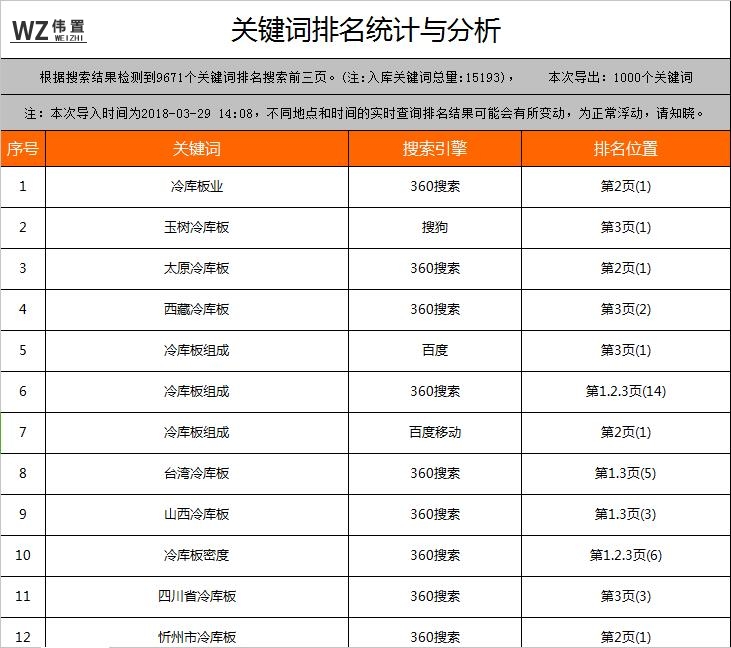 WZ 伟置 WEIZHI

关键词排名统计与分析

根据搜索结果检测到9671个关键词排名搜索前三页。(注:入库关键词总量:15193)，　本次导出：1000个关键词

注：本次导入时间为2018-03-29 14:08，不同地点和时间的实时查询排名结果可能会有所变动，为正常浮动，请知晓。

| 序号 | 关键词 | 搜索引擎 | 排名位置 |
|---|---|---|---|
| 1 | 冷库板业 | 360搜索 | 第2页(1) |
| 2 | 玉树冷库板 | 搜狗 | 第3页(1) |
| 3 | 太原冷库板 | 360搜索 | 第2页(1) |
| 4 | 西藏冷库板 | 360搜索 | 第3页(2) |
| 5 | 冷库板组成 | 百度 | 第3页(1) |
| 6 | 冷库板组成 | 360搜索 | 第1.2.3页(14) |
| 7 | 冷库板组成 | 百度移动 | 第2页(1) |
| 8 | 台湾冷库板 | 360搜索 | 第1.3页(5) |
| 9 | 山西冷库板 | 360搜索 | 第1.3页(3) |
| 10 | 冷库板密度 | 360搜索 | 第1.2.3页(6) |
| 11 | 四川省冷库板 | 360搜索 | 第3页(3) |
| 12 | 忻州市冷库板 | 360搜索 | 第2页(1) |